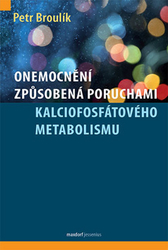 Petr Broulík

ONEMOCNĚNÍ ZPŮSOBENÁ PORUCHAMI KALCIOFOSFÁTOVÉHO METABOLISMU

maxdorf jessenius